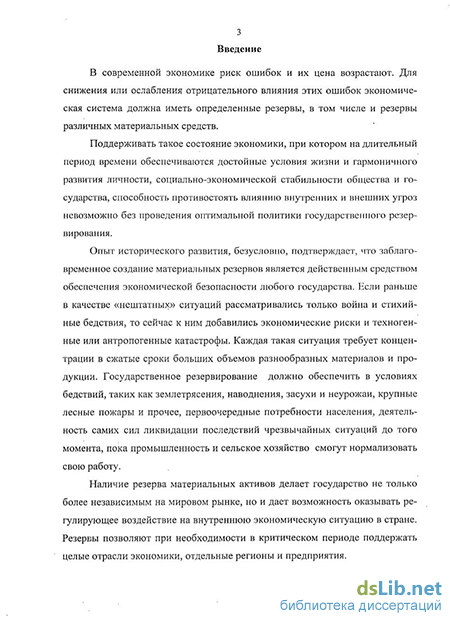 3

Введение

В современной экономике риск ошибок и их цена возрастают. Для снижения или ослабления отрицательного влияния этих ошибок экономическая система должна иметь определенные резервы, в том числе и резервы различных материальных средств.

Поддерживать такое состояние экономики, при котором на длительный период времени обеспечиваются достойные условия жизни и гармоничного развития личности, социально-экономической стабильности общества и государства, способность противостоять влиянию внутренних и внешних угроз невозможно без проведения оптимальной политики государственного резервирования.

Опыт исторического развития, безусловно, подтверждает, что заблаговременное создание материальных резервов является действенным средством обеспечения экономической безопасности любого государства. Если раньше в качестве «нештатных» ситуаций рассматривались только война и стихийные бедствия, то сейчас к ним добавились экономические риски и техногенные или антропогенные катастрофы. Каждая такая ситуация требует концентрации в сжатые сроки больших объемов разнообразных материалов и продукции. Государственное резервирование должно обеспечить в условиях бедствий, таких как землетрясения, наводнения, засухи и неурожаи, крупные лесные пожары и прочее, первоочередные потребности населения, деятельность самих сил ликвидации последствий чрезвычайных ситуаций до того момента, пока промышленность и сельское хозяйство смогут нормализовать свою работу.

Наличие резерва материальных активов делает государство не только более независимым на мировом рынке, но и дает возможность оказывать регулирующее воздействие на внутреннюю экономическую ситуацию в стране. Резервы позволяют при необходимости в критическом периоде поддержать целые отрасли экономики, отдельные регионы и предприятия.

dsLib.net
библиотека диссертаций